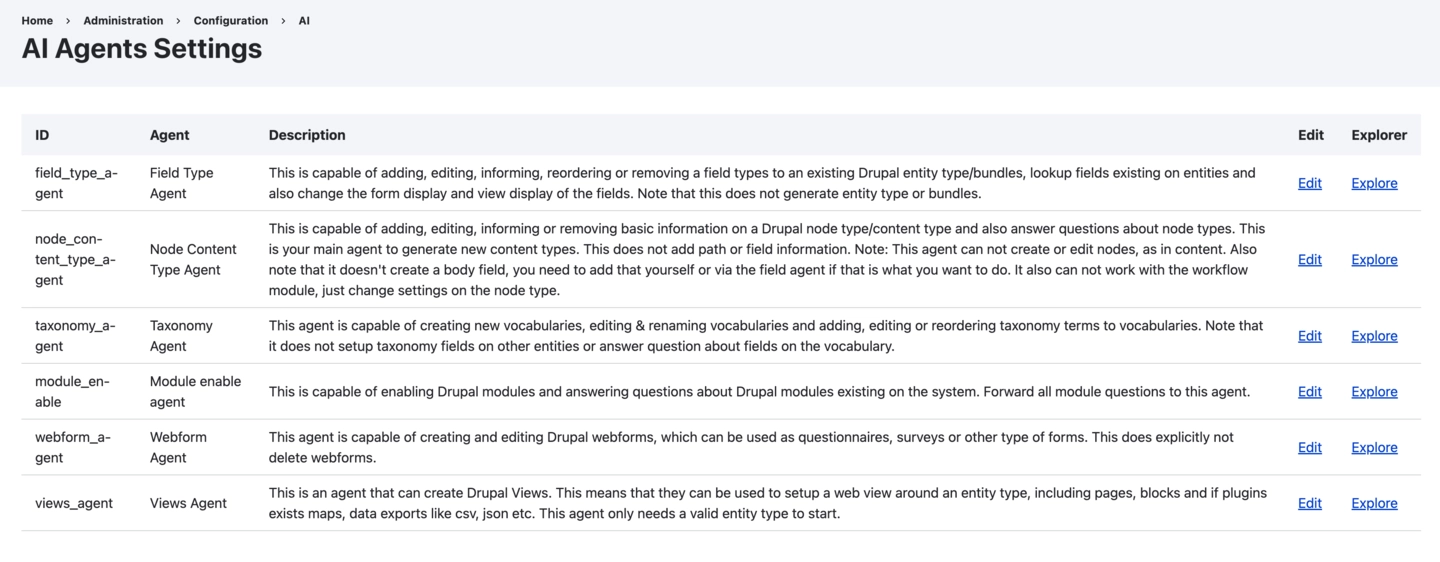 Home › Administration › Configuration › AI

AI Agents Settings

| ID | Agent | Description | Edit | Explorer |
|---|---|---|---|---|
| field_type_agent | Field Type Agent | This is capable of adding, editing, informing, reordering or removing a field types to an existing Drupal entity type/bundles, lookup fields existing on entities and also change the form display and view display of the fields. Note that this does not generate entity type or bundles. | Edit | Explore |
| node_content_type_agent | Node Content Type Agent | This is capable of adding, editing, informing or removing basic information on a Drupal node type/content type and also answer questions about node types. This is your main agent to generate new content types. This does not add path or field information. Note: This agent can not create or edit nodes, as in content. Also note that it doesn't create a body field, you need to add that yourself or via the field agent if that is what you want to do. It also can not work with the workflow module, just change settings on the node type. | Edit | Explore |
| taxonomy_agent | Taxonomy Agent | This agent is capable of creating new vocabularies, editing & renaming vocabularies and adding, editing or reordering taxonomy terms to vocabularies. Note that it does not setup taxonomy fields on other entities or answer question about fields on the vocabulary. | Edit | Explore |
| module_enable | Module enable agent | This is capable of enabling Drupal modules and answering questions about Drupal modules existing on the system. Forward all module questions to this agent. | Edit | Explore |
| webform_agent | Webform Agent | This agent is capable of creating and editing Drupal webforms, which can be used as questionnaires, surveys or other type of forms. This does explicitly not delete webforms. | Edit | Explore |
| views_agent | Views Agent | This is an agent that can create Drupal Views. This means that they can be used to setup a web view around an entity type, including pages, blocks and if plugins exists maps, data exports like csv, json etc. This agent only needs a valid entity type to start. | Edit | Explore |